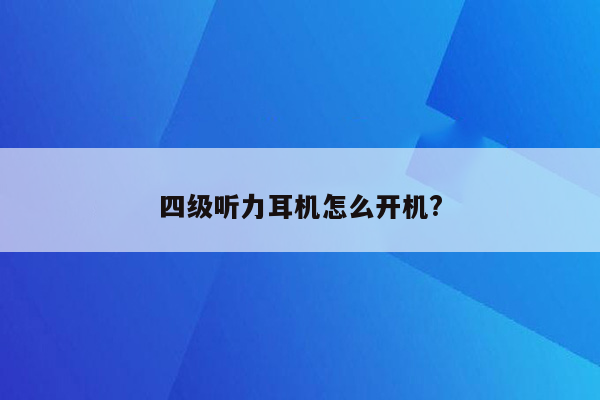 四级听力耳机怎么开机?